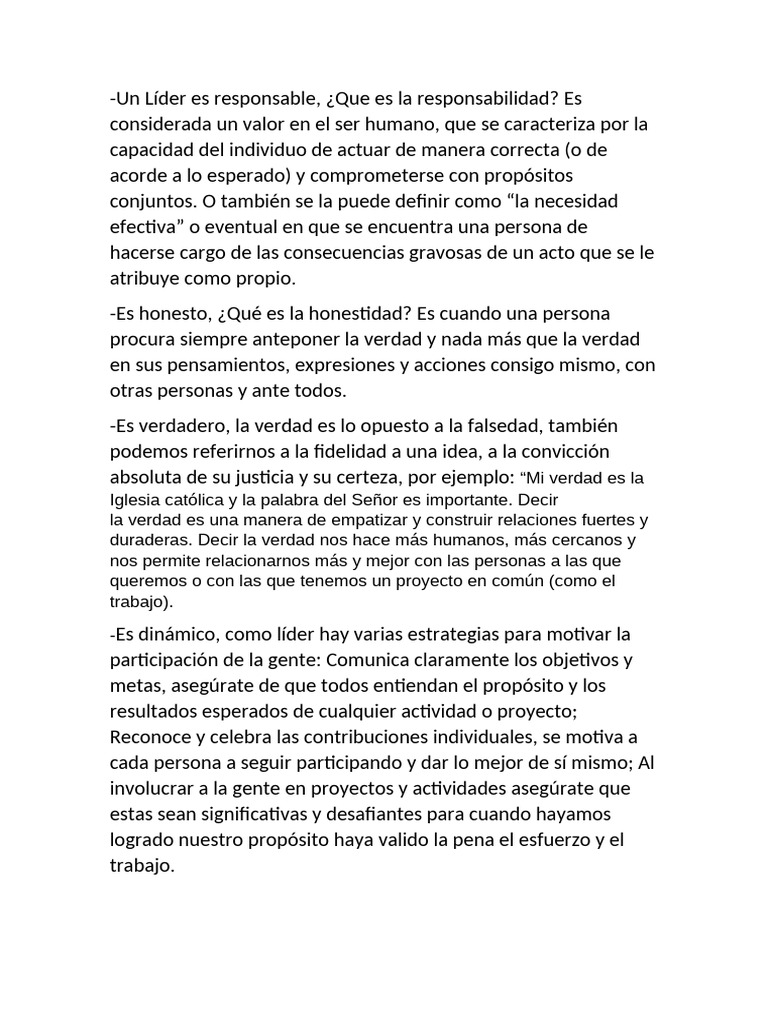 -Un Líder es responsable, ¿Que es la responsabilidad? Es considerada un valor en el ser humano, que se caracteriza por la capacidad del individuo de actuar de manera correcta (o de acorde a lo esperado) y comprometerse con propósitos conjuntos. O también se la puede definir como “la necesidad efectiva” o eventual en que se encuentra una persona de hacerse cargo de las consecuencias gravosas de un acto que se le atribuye como propio.

-Es honesto, ¿Qué es la honestidad? Es cuando una persona procura siempre anteponer la verdad y nada más que la verdad en sus pensamientos, expresiones y acciones consigo mismo, con otras personas y ante todos.

-Es verdadero, la verdad es lo opuesto a la falsedad, también podemos referirnos a la fidelidad a una idea, a la convicción absoluta de su justicia y su certeza, por ejemplo: “Mi verdad es la Iglesia católica y la palabra del Señor es importante. Decir la verdad es una manera de empatizar y construir relaciones fuertes y duraderas. Decir la verdad nos hace más humanos, más cercanos y nos permite relacionarnos más y mejor con las personas a las que queremos o con las que tenemos un proyecto en común (como el trabajo).

-Es dinámico, como líder hay varias estrategias para motivar la participación de la gente: Comunica claramente los objetivos y metas, asegúrate de que todos entiendan el propósito y los resultados esperados de cualquier actividad o proyecto; Reconoce y celebra las contribuciones individuales, se motiva a cada persona a seguir participando y dar lo mejor de sí mismo; Al involucrar a la gente en proyectos y actividades asegúrate que estas sean significativas y desafiantes para cuando hayamos logrado nuestro propósito haya valido la pena el esfuerzo y el trabajo.